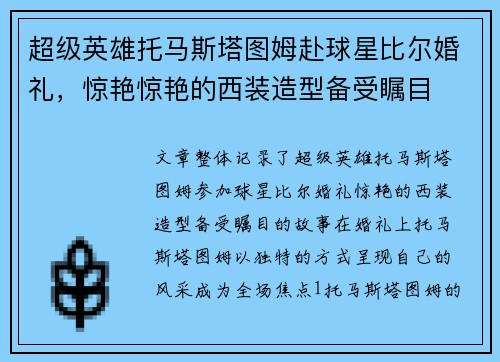 超级英雄托马斯塔图姆赴球星比尔婚礼，惊艳惊艳的西装造型备受瞩目

文章整体记录了超级英雄托马斯塔图姆参加球星比尔婚礼惊艳的西装造型备受瞩目的故事在婚礼上托马斯塔图姆以独特的方式呈现自己的风采成为全场焦点1托马斯塔图姆的